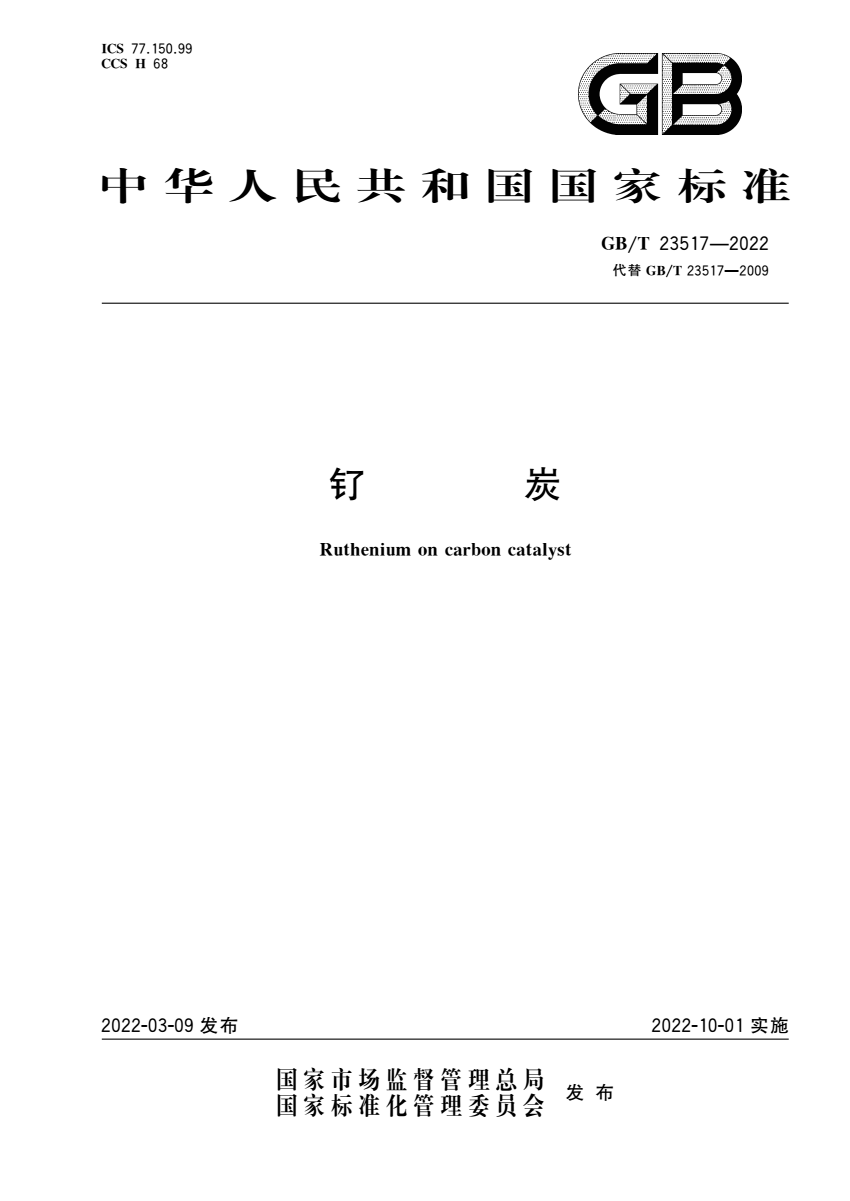 ICS 77.150.99
CCS H 68

GB

中华人民共和国国家标准

GB/T 23517—2022
代替 GB/T 23517—2009

钌 炭

Ruthenium on carbon catalyst

2022-03-09 发布

2022-10-01 实施

国家市场监督管理总局
国家标准化管理委员会 发布